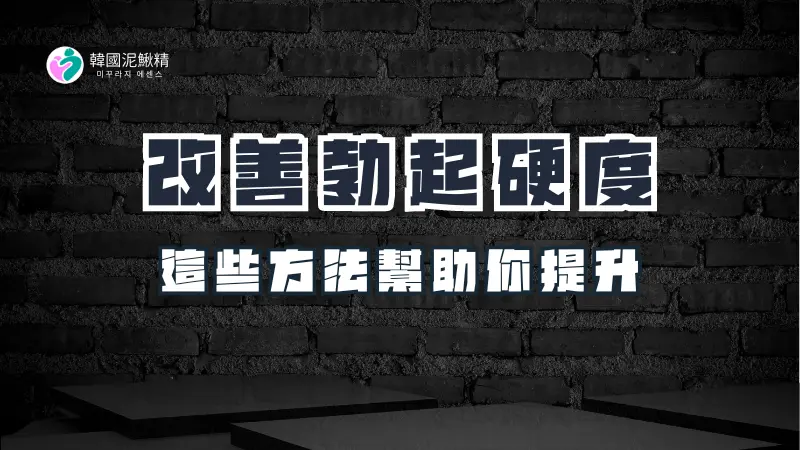 韓國泥鰍精
미꾸라지 에센스

改善勃起硬度

這些方法幫助你提升